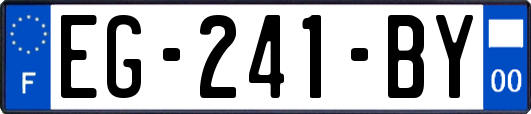 F

EG-241-BY

00